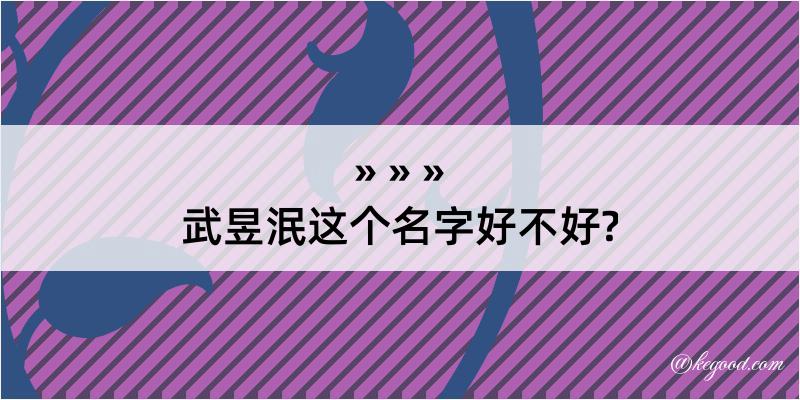 » » »
武昱泯这个名字好不好?

@kegood.com